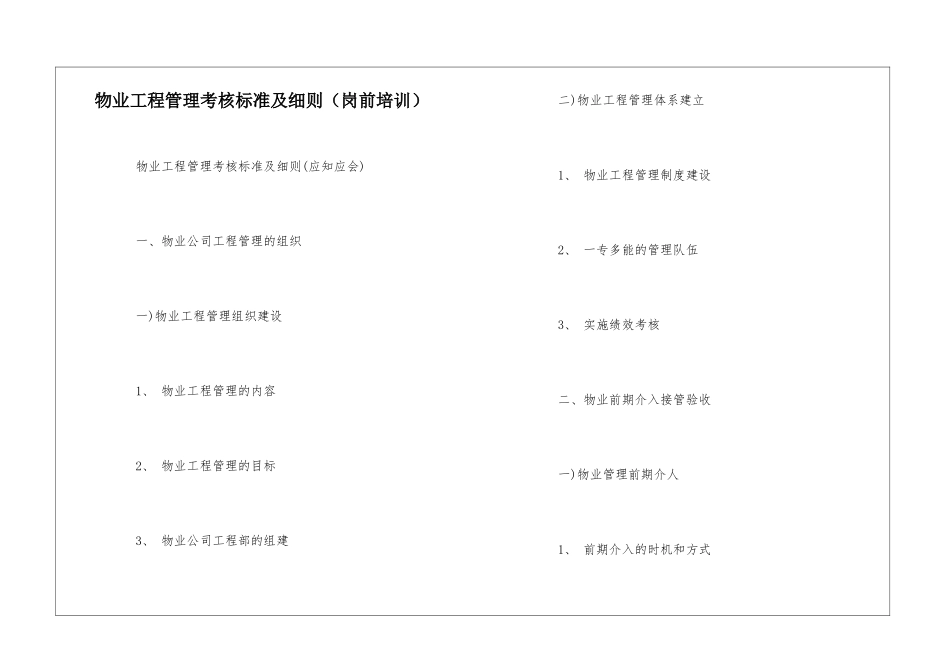 物业工程管理考核标准及细则（岗前培训）

物业工程管理考核标准及细则(应知应会)

一、物业公司工程管理的组织

一)物业工程管理组织建设

1、 物业工程管理的内容

2、 物业工程管理的目标

3、 物业公司工程部的组建

二)物业工程管理体系建立

1、 物业工程管理制度建设

2、 一专多能的管理队伍

3、 实施绩效考核

二、物业前期介入接管验收

一)物业管理前期介人

1、 前期介入的时机和方式